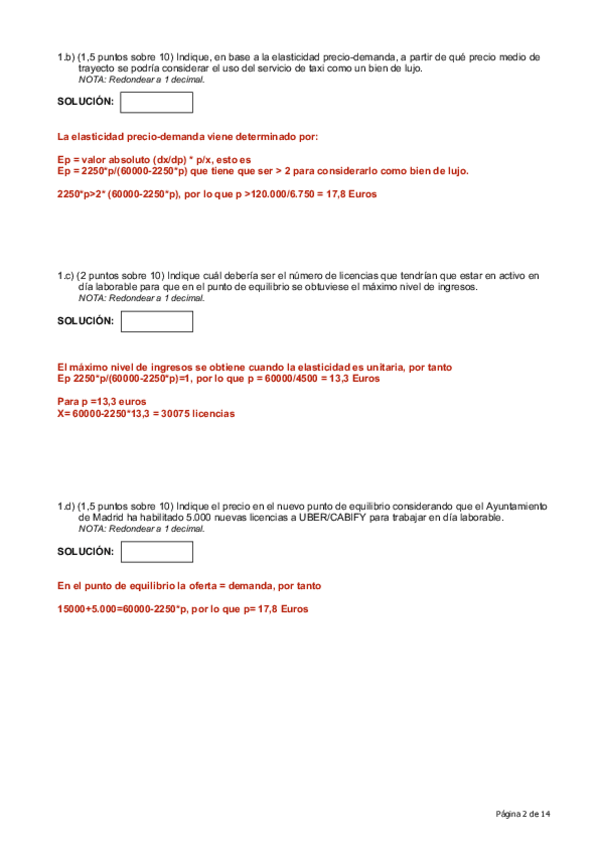 1.b) (1,5 puntos sobre 10) Indique, en base a la elasticidad precio-demanda, a partir de qué precio medio de trayecto se podría considerar el uso del servicio de taxi como un bien de lujo.
NOTA: Redondear a 1 decimal.

SOLUCIÓN:

La elasticidad precio-demanda viene determinado por:

Ep = valor absoluto (dx/dp) * p/x, esto es
Ep = 2250*p/(60000-2250*p) que tiene que ser > 2 para considerarlo como bien de lujo.

2250*p>2* (60000-2250*p), por lo que p >120.000/6.750 = 17,8 Euros

1.c) (2 puntos sobre 10) Indique cuál debería ser el número de licencias que tendrían que estar en activo en día laborable para que en el punto de equilibrio se obtuviese el máximo nivel de ingresos.
NOTA: Redondear a 1 decimal.

SOLUCIÓN:

El máximo nivel de ingresos se obtiene cuando la elasticidad es unitaria, por tanto
Ep 2250*p/(60000-2250*p)=1, por lo que p = 60000/4500 = 13,3 Euros

Para p =13,3 euros
X= 60000-2250*13,3 = 30075 licencias

1.d) (1,5 puntos sobre 10) Indique el precio en el nuevo punto de equilibrio considerando que el Ayuntamiento de Madrid ha habilitado 5.000 nuevas licencias a UBER/CABIFY para trabajar en día laborable.
NOTA: Redondear a 1 decimal.

SOLUCIÓN:

En el punto de equilibrio la oferta = demanda, por tanto

15000+5.000=60000-2250*p, por lo que p= 17,8 Euros

Página 2 de 14